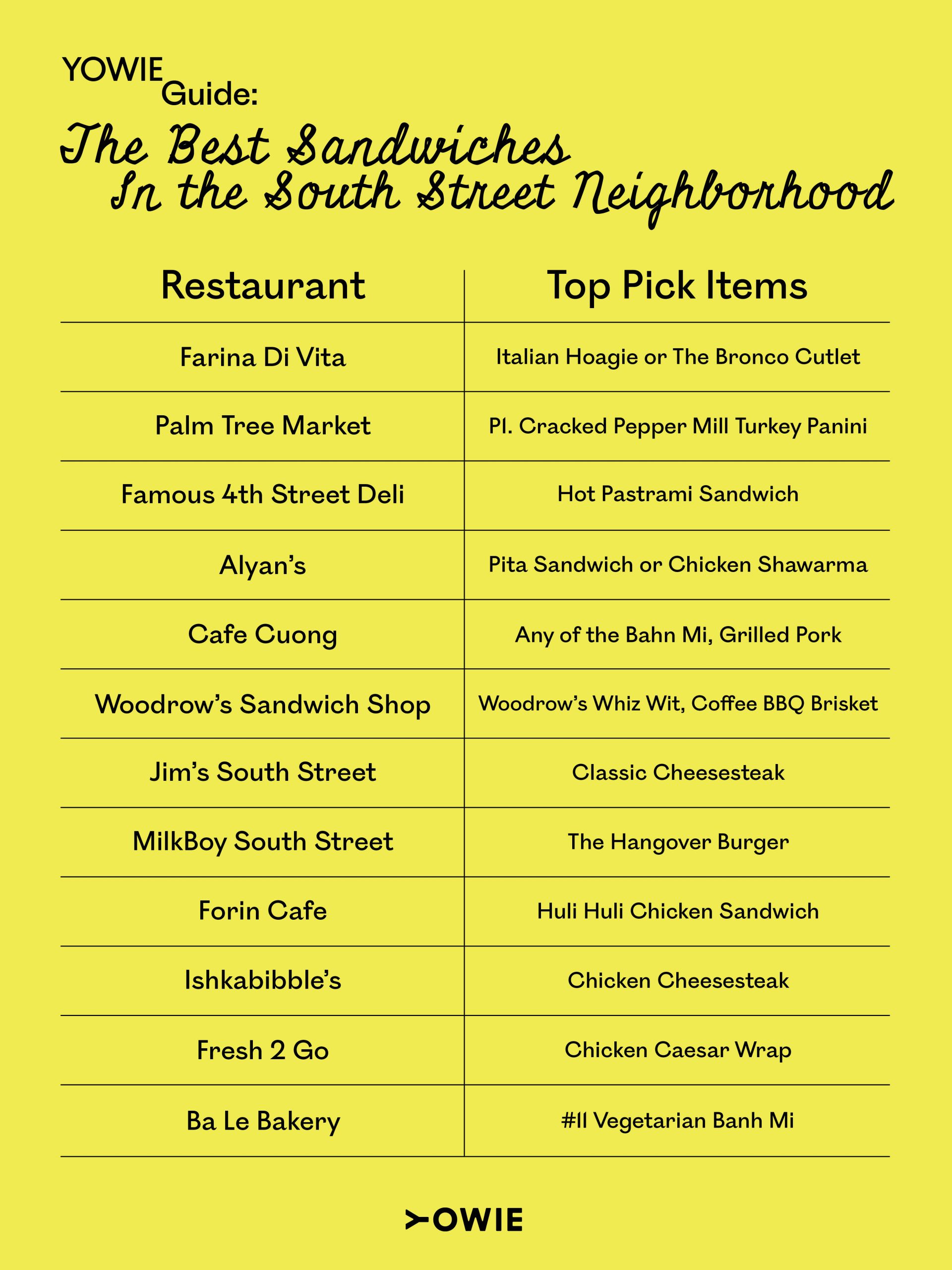 YOWIE Guide:

The Best Sandwiches In the South Street Neighborhood

| Restaurant | Top Pick Items |
|---|---|
| Farina Di Vita | Italian Hoagie or The Bronco Cutlet |
| Palm Tree Market | P1. Cracked Pepper Mill Turkey Panini |
| Famous 4th Street Deli | Hot Pastrami Sandwich |
| Alyan's | Pita Sandwich or Chicken Shawarma |
| Cafe Cuong | Any of the Bahn Mi, Grilled Pork |
| Woodrow's Sandwich Shop | Woodrow's Whiz Wit, Coffee BBQ Brisket |
| Jim's South Street | Classic Cheesesteak |
| MilkBoy South Street | The Hangover Burger |
| Forin Cafe | Huli Huli Chicken Sandwich |
| Ishkabibble's | Chicken Cheesesteak |
| Fresh 2 Go | Chicken Caesar Wrap |
| Ba Le Bakery | #11 Vegetarian Banh Mi |

YOWIE